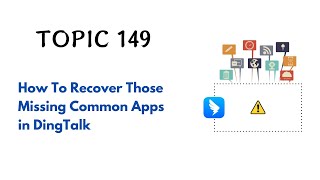 TOPIC 149

How To Recover Those Missing Common Apps in DingTalk